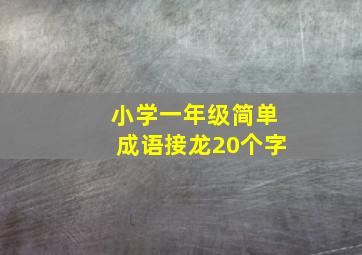 小学一年级简单成语接龙20个字